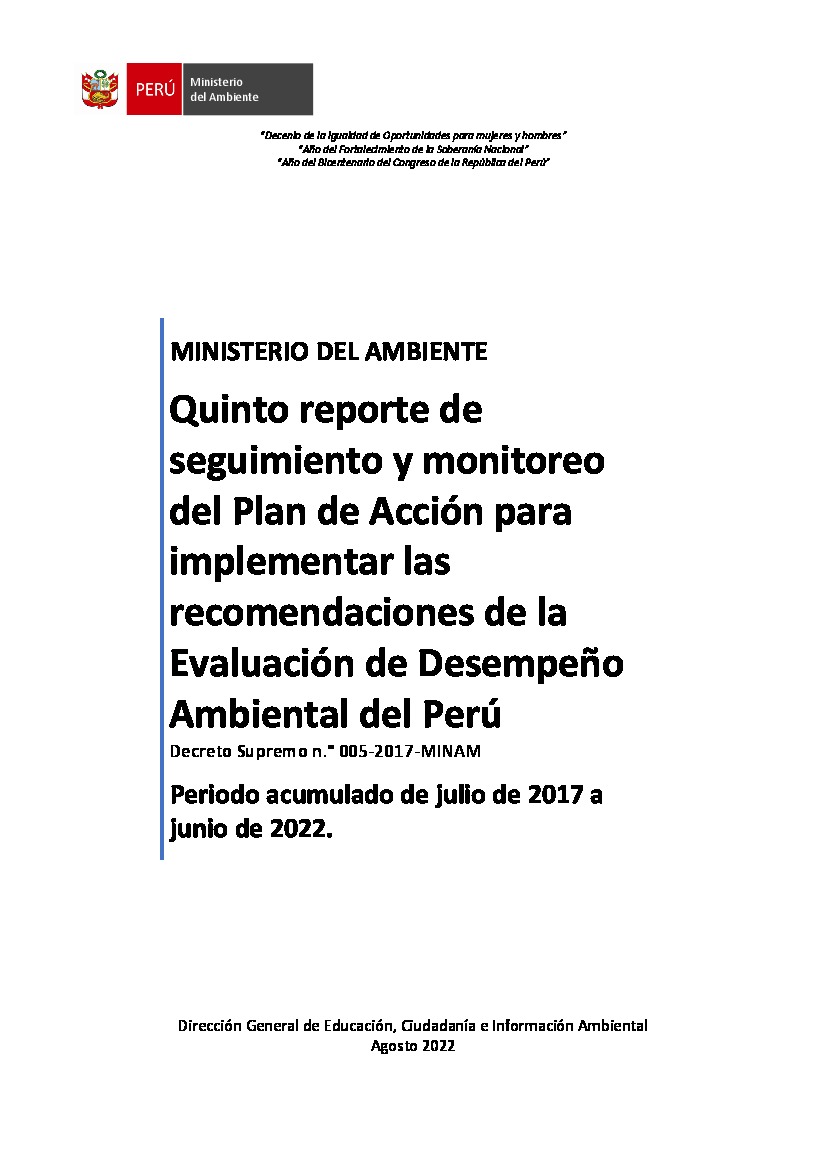 PERÚ

Ministerio
del Ambiente

"Decenio de la Igualdad de Oportunidades para mujeres y hombres"
"Año del Fortalecimiento de la Soberanía Nacional"
"Año del Bicentenario del Congreso de la República del Perú"

MINISTERIO DEL AMBIENTE

Quinto reporte de seguimiento y monitoreo del Plan de Acción para implementar las recomendaciones de la Evaluación de Desempeño Ambiental del Perú

Decreto Supremo n.° 005-2017-MINAM

Periodo acumulado de julio de 2017 a junio de 2022.

Dirección General de Educación, Ciudadanía e Información Ambiental
Agosto 2022